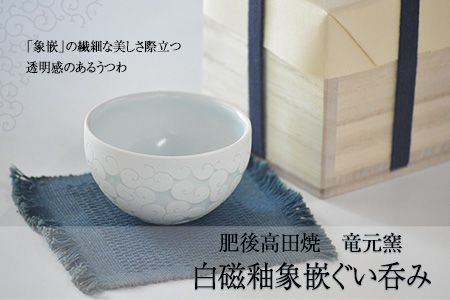 「象嵌」の繊細な美しさ際立つ
透明感のあるうつわ

肥後高田焼　竜元窯
白磁釉象嵌ぐい呑み